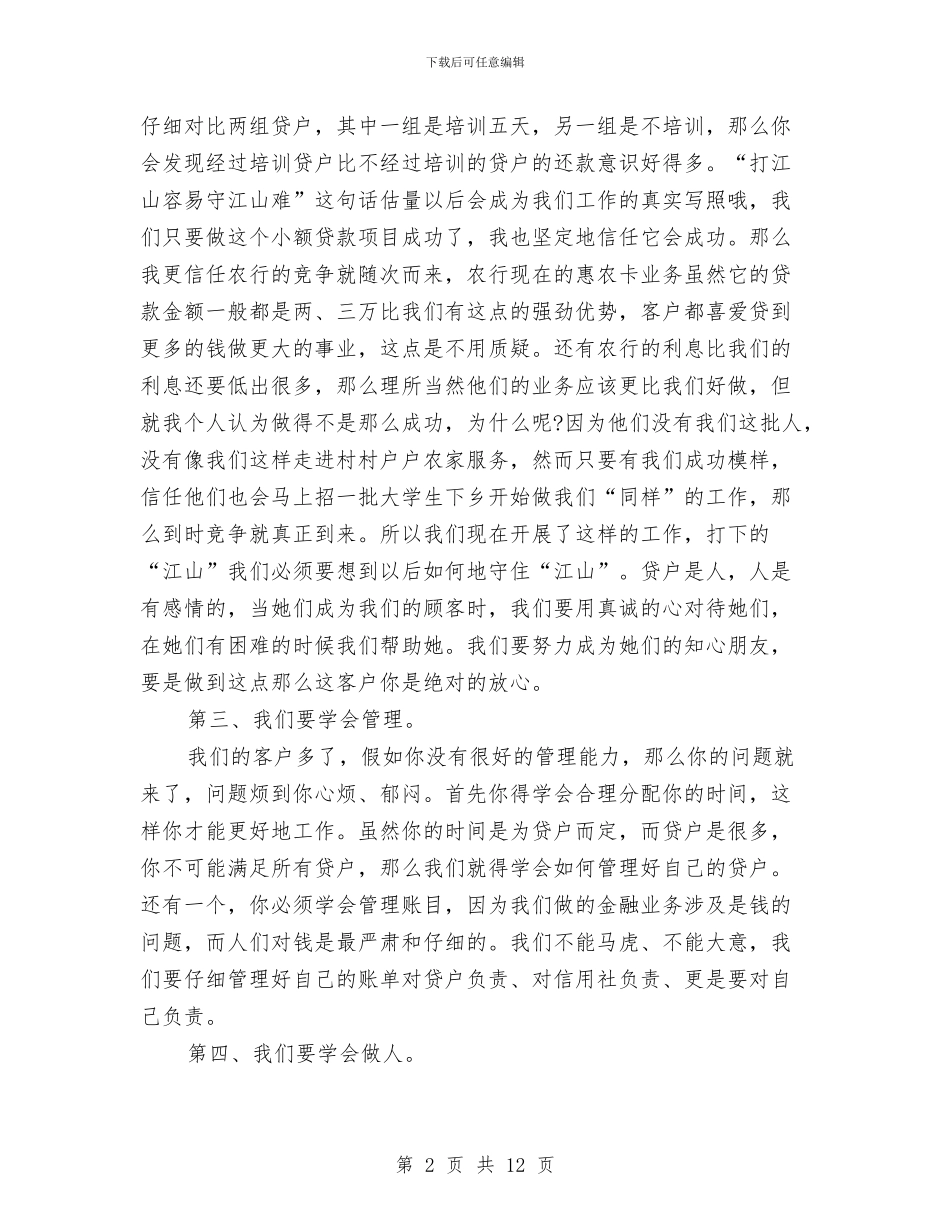 下载后可任意编辑

仔细对比两组贷户，其中一组是培训五天，另一组是不培训，那么你会发现经过培训贷户比不经过培训的贷户的还款意识好得多。“打江山容易守江山难”这句话估量以后会成为我们工作的真实写照哦，我们只要做这个小额贷款项目成功了，我也坚定地信任它会成功。那么我更信任农行的竞争就随次而来，农行现在的惠农卡业务虽然它的贷款金额一般都是两、三万比我们有这点的强劲优势，客户都喜爱贷到更多的钱做更大的事业，这点是不用质疑。还有农行的利息比我们的利息还要低出很多，那么理所当然他们的业务应该更比我们好做，但就我个人认为做得不是那么成功，为什么呢?因为他们没有我们这批人，没有像我们这样走进村村户户农家服务，然而只要有我们成功模样，信任他们也会马上招一批大学生下乡开始做我们“同样”的工作，那么到时竞争就真正到来。所以我们现在开展了这样的工作，打下的“江山”我们必须要想到以后如何地守住“江山”。贷户是人，人是有感情的，当她们成为我们的顾客时，我们要用真诚的心对待她们，在她们有困难的时候我们帮助她。我们要努力成为她们的知心朋友，要是做到这点那么这客户你是绝对的放心。

第三、我们要学会管理。

我们的客户多了，假如你没有很好的管理能力，那么你的问题就来了，问题烦到你心烦、郁闷。首先你得学会合理分配你的时间，这样你才能更好地工作。虽然你的时间是为贷户而定，而贷户是很多，你不可能满足所有贷户，那么我们就得学会如何管理好自己的贷户。还有一个，你必须学会管理账目，因为我们做的金融业务涉及是钱的问题，而人们对钱是最严肃和仔细的。我们不能马虎、不能大意，我们要仔细管理好自己的账单对贷户负责、对信用社负责、更是要对自己负责。

第四、我们要学会做人。

第 2 页 共 12 页